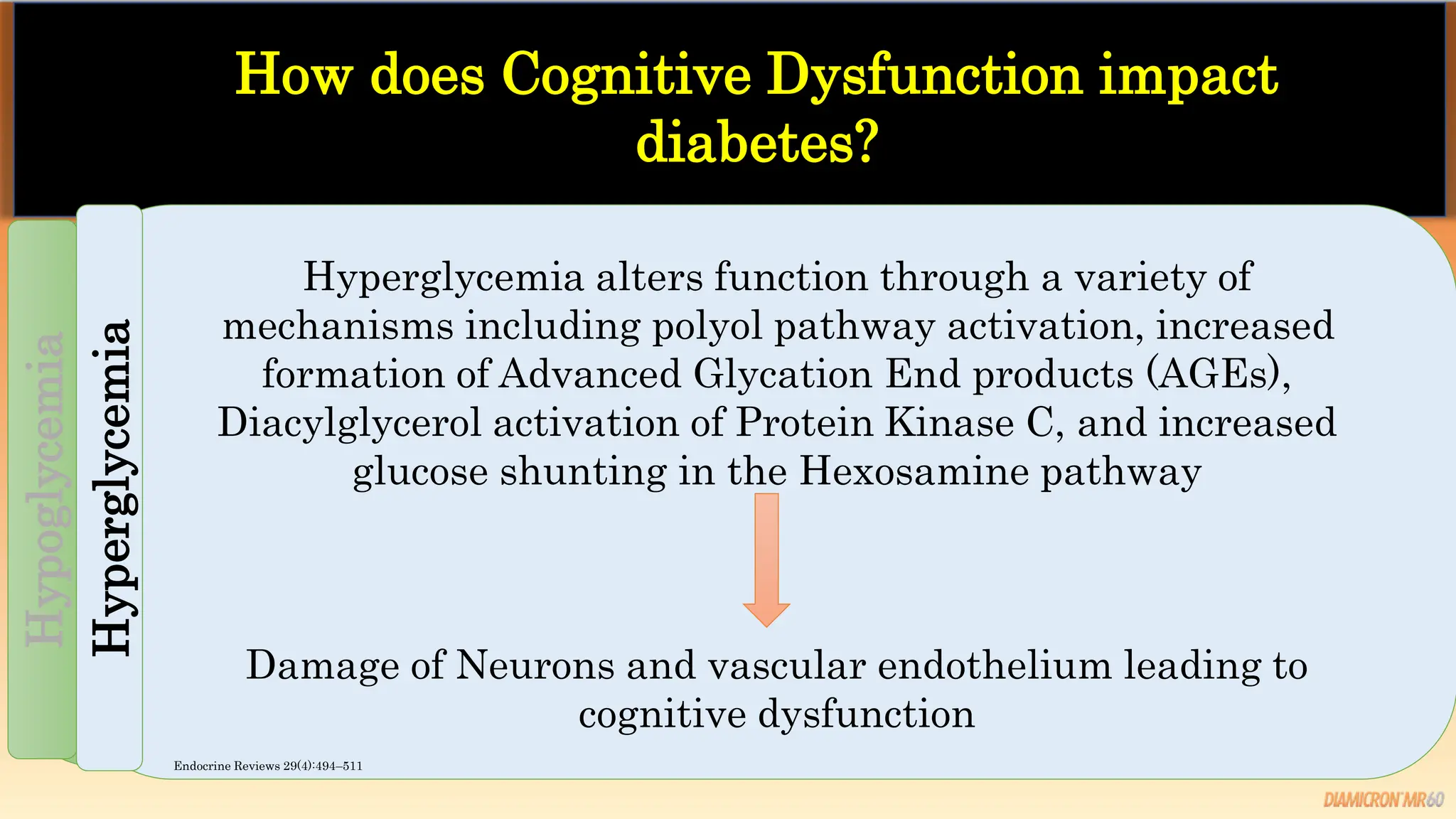 How does Cognitive Dysfunction impact diabetes?

Hypoglycemia

Hyperglycemia

Hyperglycemia alters function through a variety of mechanisms including polyol pathway activation, increased formation of Advanced Glycation End products (AGEs), Diacylglycerol activation of Protein Kinase C, and increased glucose shunting in the Hexosamine pathway

Damage of Neurons and vascular endothelium leading to cognitive dysfunction

Endocrine Reviews 29(4):494–511

DIAMICRON MR60